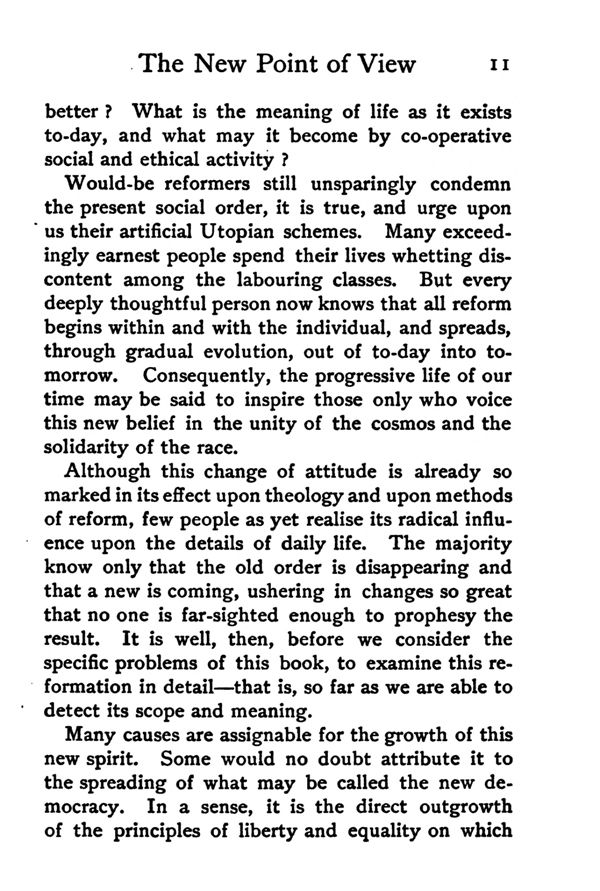 The New Point of View 11

better? What is the meaning of life as it exists to-day, and what may it become by co-operative social and ethical activity?

Would-be reformers still unsparingly condemn the present social order, it is true, and urge upon us their artificial Utopian schemes. Many exceedingly earnest people spend their lives whetting discontent among the labouring classes. But every deeply thoughtful person now knows that all reform begins within and with the individual, and spreads, through gradual evolution, out of to-day into to-morrow. Consequently, the progressive life of our time may be said to inspire those only who voice this new belief in the unity of the cosmos and the solidarity of the race.

Although this change of attitude is already so marked in its effect upon theology and upon methods of reform, few people as yet realise its radical influence upon the details of daily life. The majority know only that the old order is disappearing and that a new is coming, ushering in changes so great that no one is far-sighted enough to prophesy the result. It is well, then, before we consider the specific problems of this book, to examine this reformation in detail—that is, so far as we are able to detect its scope and meaning.

Many causes are assignable for the growth of this new spirit. Some would no doubt attribute it to the spreading of what may be called the new democracy. In a sense, it is the direct outgrowth of the principles of liberty and equality on which